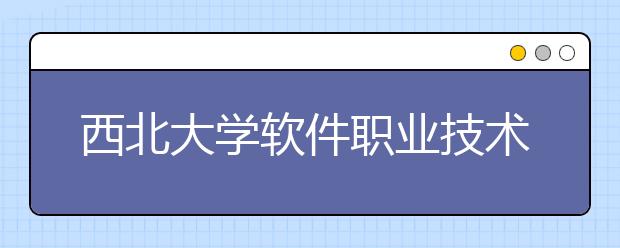 西北大学软件职业技术